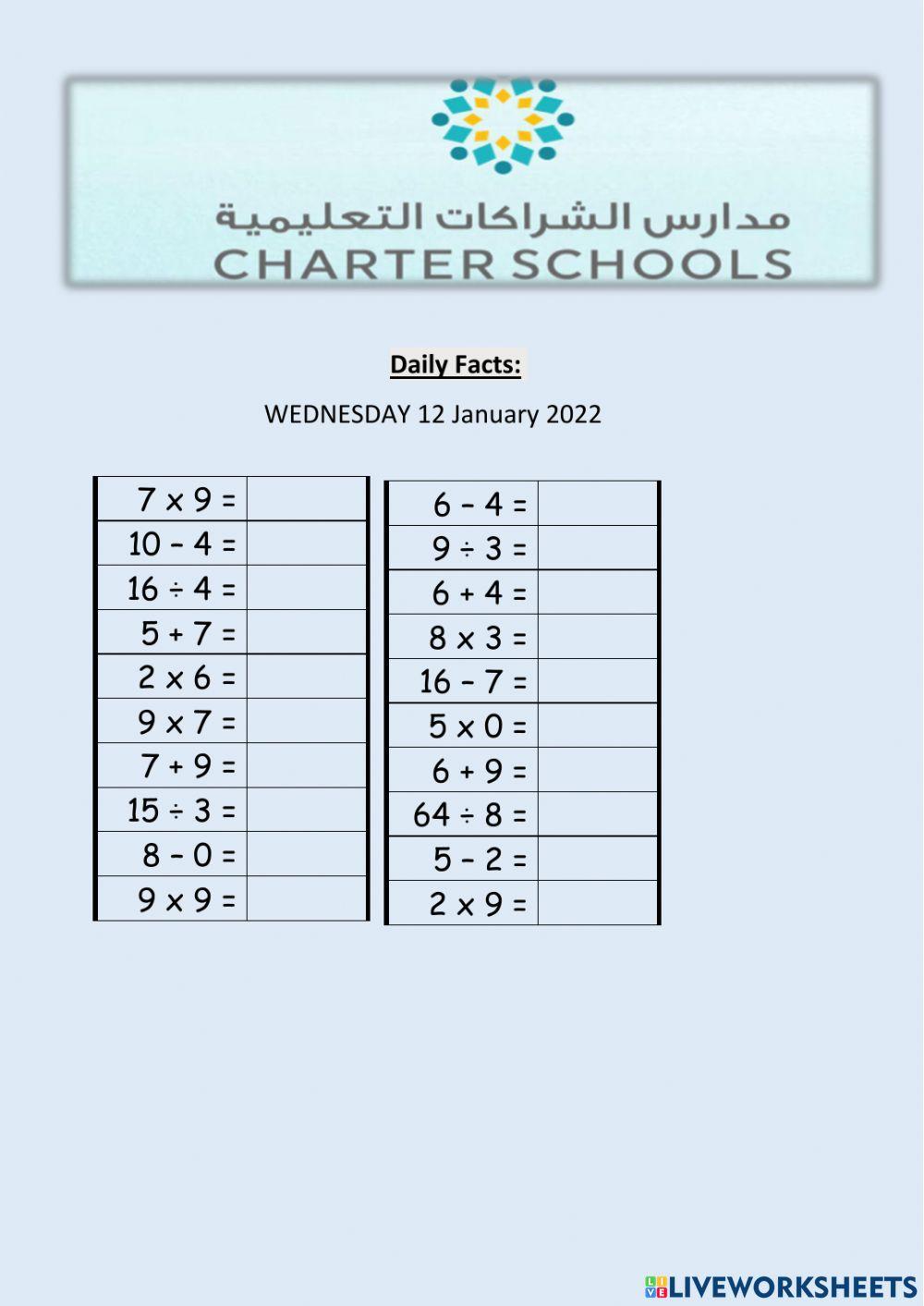 مدارس الشراكات التعليمية
CHARTER SCHOOLS

Daily Facts:

WEDNESDAY 12 January 2022

| | |
|---|---|
| $7 \times 9 =$ | |
| $10 - 4 =$ | |
| $16 \div 4 =$ | |
| $5 + 7 =$ | |
| $2 \times 6 =$ | |
| $9 \times 7 =$ | |
| $7 + 9 =$ | |
| $15 \div 3 =$ | |
| $8 - 0 =$ | |
| $9 \times 9 =$ | |

| | |
|---|---|
| $6 - 4 =$ | |
| $9 \div 3 =$ | |
| $6 + 4 =$ | |
| $8 \times 3 =$ | |
| $16 - 7 =$ | |
| $5 \times 0 =$ | |
| $6 + 9 =$ | |
| $64 \div 8 =$ | |
| $5 - 2 =$ | |
| $2 \times 9 =$ | |

LIVEWORKSHEETS